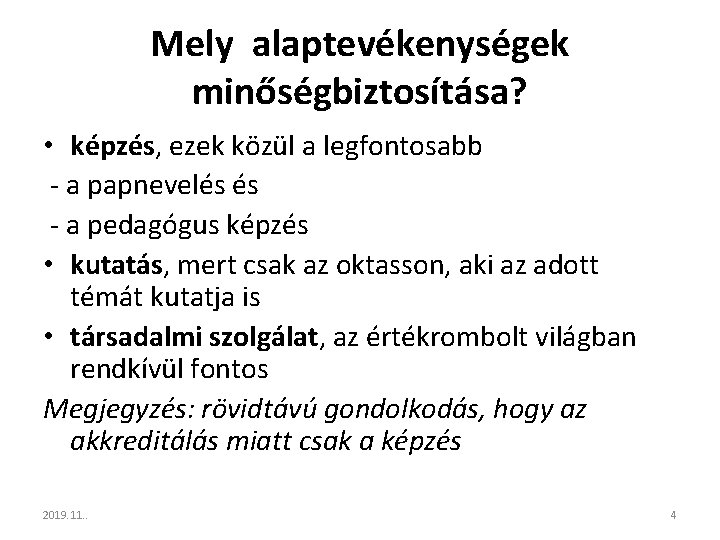 Mely alaptevékenységek minőségbiztosítása?

• képzés, ezek közül a legfontosabb
- a papnevelés és
- a pedagógus képzés
• kutatás, mert csak az oktasson, aki az adott témát kutatja is
• társadalmi szolgálat, az értékrombolt világban rendkívül fontos

Megjegyzés: rövidtávú gondolkodás, hogy az akkreditálás miatt csak a képzés

2019. 11..

4